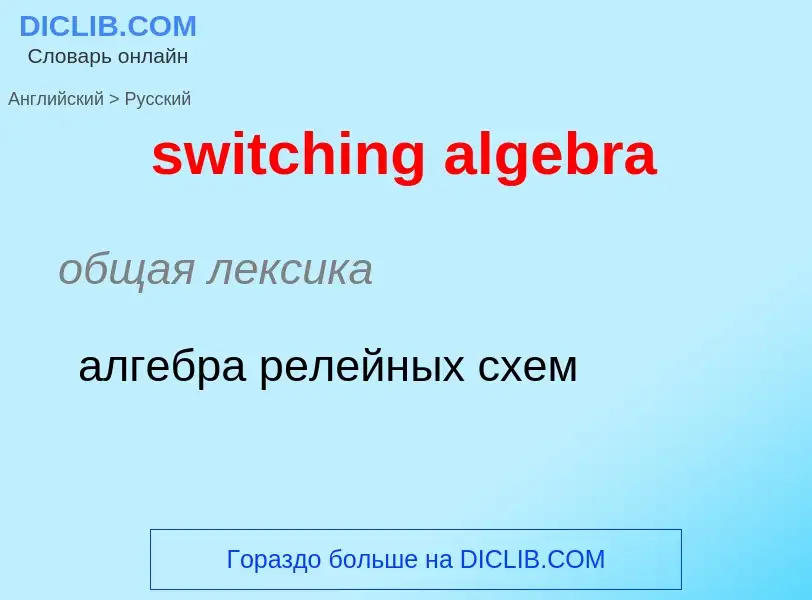 DICLIB.COM
Словарь онлайн

Английский > Русский

switching algebra

общая лексика

алгебра релейных схем

Гораздо больше на DICLIB.COM